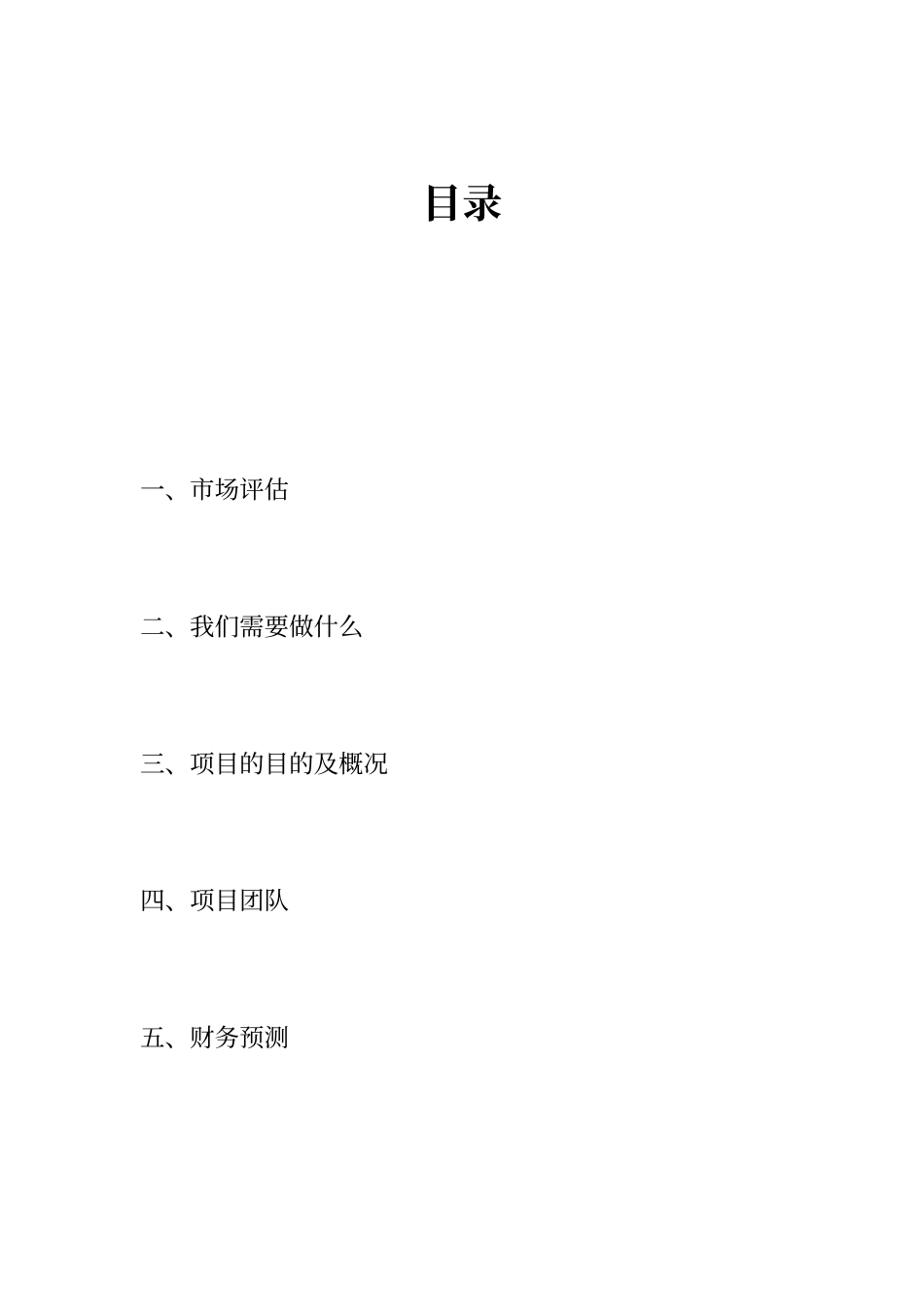 目录

一、市场评估

二、我们需要做什么

三、项目的目的及概况

四、项目团队

五、财务预测